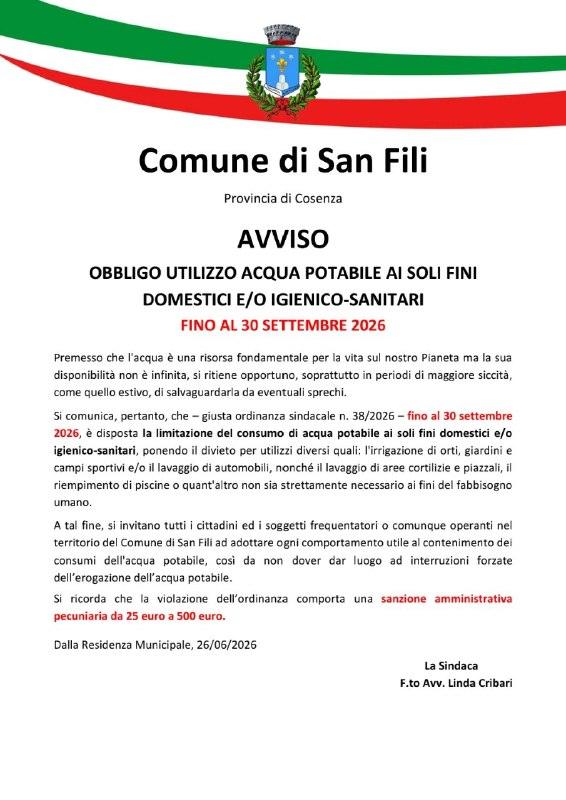 Comune di San Fili

Provincia di Cosenza

AVVISO

OBBLIGO UTILIZZO ACQUA POTABILE AI SOLI FINI DOMESTICI E/O IGIENICO-SANITARI

FINO AL 30 SETTEMBRE 2026

Premesso che l'acqua è una risorsa fondamentale per la vita sul nostro Pianeta ma la sua disponibilità non è infinita, si ritiene opportuno, soprattutto in periodi di maggiore siccità, come quello estivo, di salvaguardarla da eventuali sprechi.

Si comunica, pertanto, che – giusta ordinanza sindacale n. 38/2026 – fino al 30 settembre 2026, è disposta la limitazione del consumo di acqua potabile ai soli fini domestici e/o igienico-sanitari, ponendo il divieto per utilizzi diversi quali: l'irrigazione di orti, giardini e campi sportivi e/o il lavaggio di automobili, nonché il lavaggio di aree cortilizie e piazzali, il riempimento di piscine o quant'altro non sia strettamente necessario ai fini del fabbisogno umano.

A tal fine, si invitano tutti i cittadini ed i soggetti frequentatori o comunque operanti nel territorio del Comune di San Fili ad adottare ogni comportamento utile al contenimento dei consumi dell'acqua potabile, così da non dover dar luogo ad interruzioni forzate dell'erogazione dell'acqua potabile.

Si ricorda che la violazione dell'ordinanza comporta una sanzione amministrativa pecuniaria da 25 euro a 500 euro.

Dalla Residenza Municipale, 26/06/2026

La Sindaca
F.to Avv. Linda Cribari